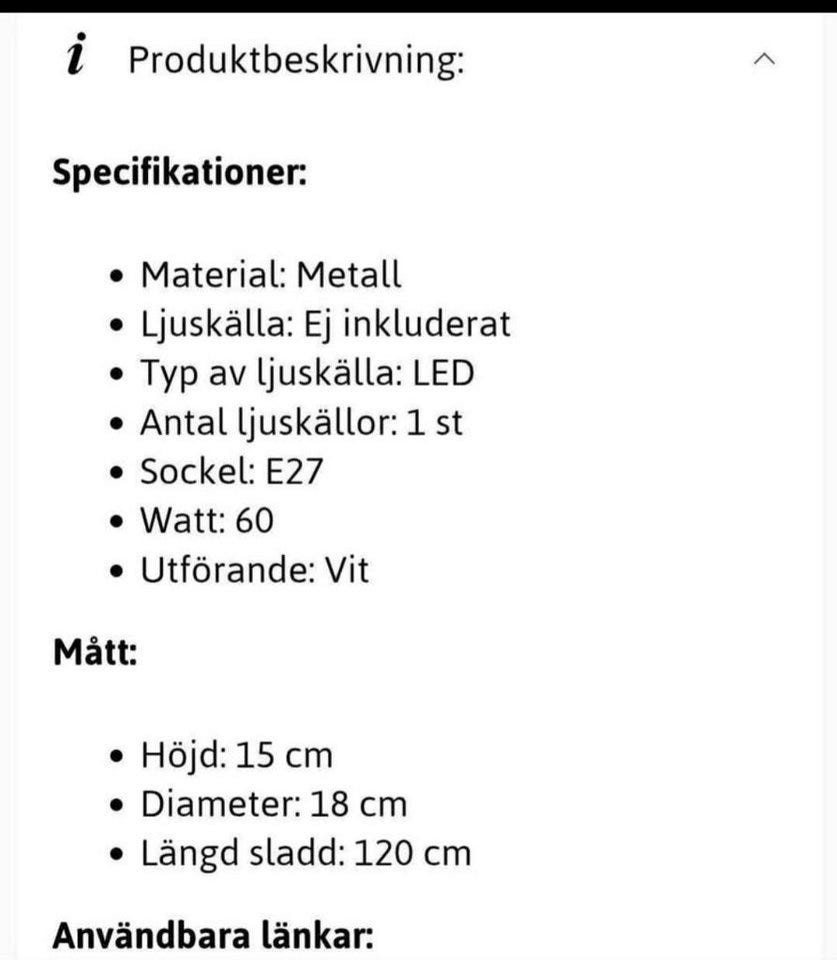 i Produktbeskrivning:

Specifikationer:

- Material: Metall
- Ljuskälla: Ej inkluderat
- Typ av ljuskälla: LED
- Antal ljuskällor: 1 st
- Sockel: E27
- Watt: 60
- Utförande: Vit

Mått:

- Höjd: 15 cm
- Diameter: 18 cm
- Längd sladd: 120 cm

Användbara länkar: